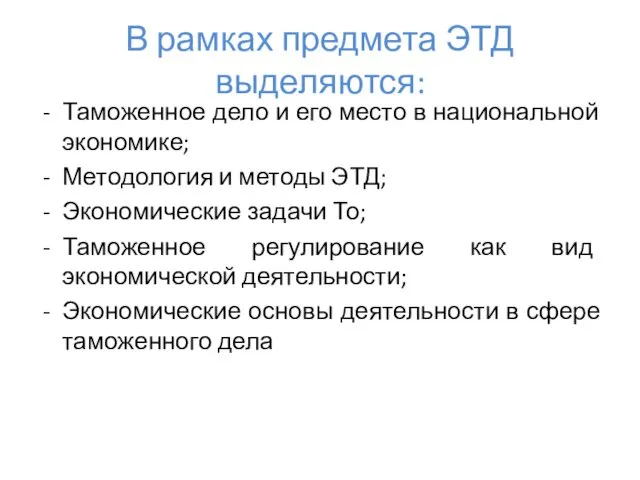 В рамках предмета ЭТД выделяются:

- Таможенное дело и его место в национальной экономике;
- Методология и методы ЭТД;
- Экономические задачи То;
- Таможенное регулирование как вид экономической деятельности;
- Экономические основы деятельности в сфере таможенного дела